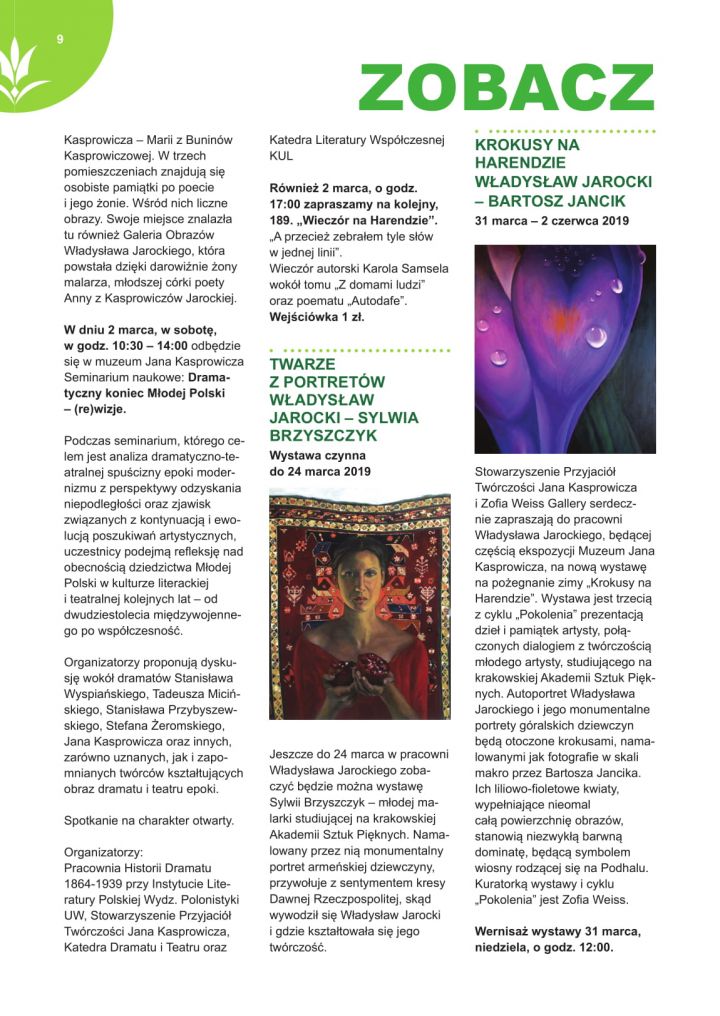 9

ZOBACZ

Kasprowicza – Marii z Buninów Kasprowiczowej. W trzech pomieszczeniach znajdują się osobiste pamiątki po poecie i jego żonie. Wśród nich liczne obrazy. Swoje miejsce znalazła tu również Galeria Obrazów Władysława Jarockiego, która powstała dzięki darowiźnie żony malarza, młodszej córki poety Anny z Kasprowiczów Jarockiej.

W dniu 2 marca, w sobotę, w godz. 10:30 – 14:00 odbędzie się w muzeum Jana Kasprowicza Seminarium naukowe: Dramatyczny koniec Młodej Polski – (re)wizje.

Podczas seminarium, którego celem jest analiza dramatyczno-teatralnej spuścizny epoki modernizmu z perspektywy odzyskania niepodległości oraz zjawisk związanych z kontynuacją i ewolucją poszukiwań artystycznych, uczestnicy podejmą refleksję nad obecnością dziedzictwa Młodej Polski w kulturze literackiej i teatralnej kolejnych lat – od dwudziestolecia międzywojennego po współczesność.

Organizatorzy proponują dyskusję wokół dramatów Stanisława Wyspiańskiego, Tadeusza Micińskiego, Stanisława Przybyszewskiego, Stefana Żeromskiego, Jana Kasprowicza oraz innych, zarówno uznanych, jak i zapomnianych twórców kształtujących obraz dramatu i teatru epoki.

Spotkanie na charakter otwarty.

Organizatorzy:
Pracownia Historii Dramatu 1864-1939 przy Instytucie Literatury Polskiej Wydz. Polonistyki UW, Stowarzyszenie Przyjaciół Twórczości Jana Kasprowicza, Katedra Dramatu i Teatru oraz Katedra Literatury Współczesnej KUL

Również 2 marca, o godz. 17:00 zapraszamy na kolejny, 189. „Wieczór na Harendzie”. „A przecież zebrałem tyle słów w jednej linii”. Wieczór autorski Karola Samsela wokół tomu „Z domami ludzi” oraz poematu „Autodafe”. Wejściówka 1 zł.

TWARZE Z PORTRETÓW WŁADYSŁAW JAROCKI – SYLWIA BRZYSZCZYK
Wystawa czynna do 24 marca 2019

Jeszcze do 24 marca w pracowni Władysława Jarockiego zobaczyć będzie można wystawę Sylwii Brzyszczyk – młodej malarki studiującej na krakowskiej Akademii Sztuk Pięknych. Namalowany przez nią monumentalny portret armeńskiej dziewczyny, przywołuje z sentymentem kresy Dawnej Rzeczpospolitej, skąd wywodził się Władysław Jarocki i gdzie kształtowała się jego twórczość.

KROKUSY NA HARENDZIE WŁADYSŁAW JAROCKI – BARTOSZ JANCIK
31 marca – 2 czerwca 2019

Stowarzyszenie Przyjaciół Twórczości Jana Kasprowicza i Zofia Weiss Gallery serdecznie zapraszają do pracowni Władysława Jarockiego, będącej częścią ekspozycji Muzeum Jana Kasprowicza, na nową wystawę na pożegnanie zimy „Krokusy na Harendzie”. Wystawa jest trzecią z cyklu „Pokolenia” prezentacją dzieł i pamiątek artysty, połączonych dialogiem z twórczością młodego artysty, studiującego na krakowskiej Akademii Sztuk Pięknych. Autoportret Władysława Jarockiego i jego monumentalne portrety góralskich dziewczyn będą otoczone krokusami, namalowanymi jak fotografie w skali makro przez Bartosza Jancika. Ich liliowo-fioletowe kwiaty, wypełniające nieomal całą powierzchnię obrazów, stanowią niezwykłą barwną dominatę, będącą symbolem wiosny rodzącej się na Podhalu. Kuratorką wystawy i cyklu „Pokolenia” jest Zofia Weiss.

Wernisaż wystawy 31 marca, niedziela, o godz. 12:00.